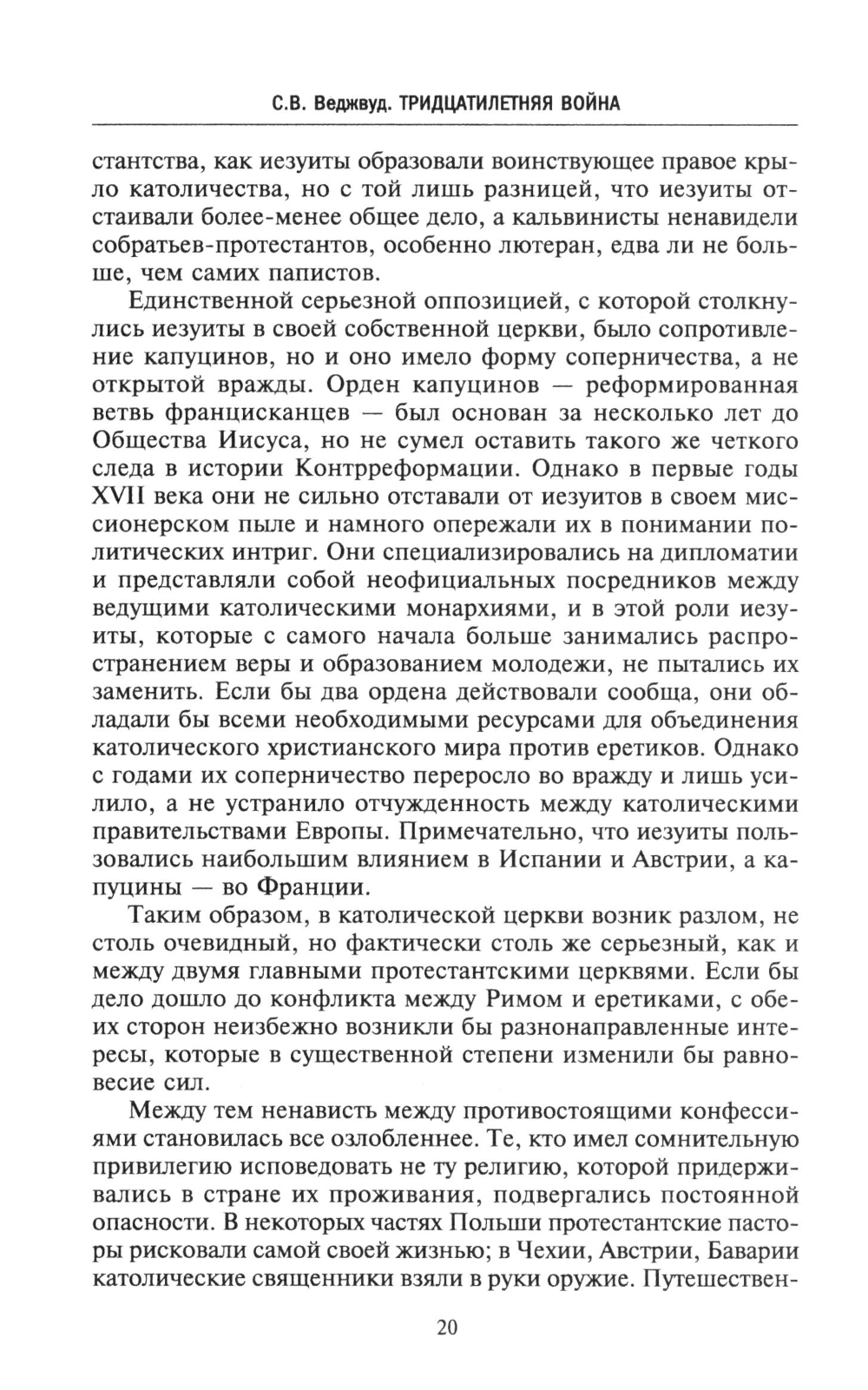 С.В. Веджвуд. ТРИДЦАТИЛЕТНЯЯ ВОЙНА

стантства, как иезуиты образовали воинствующее правое крыло католичества, но с той лишь разницей, что иезуиты отстаивали более-менее общее дело, а кальвинисты ненавидели собратьев-протестантов, особенно лютеран, едва ли не больше, чем самих папистов.

Единственной серьезной оппозицией, с которой столкнулись иезуиты в своей собственной церкви, было сопротивление капуцинов, но и оно имело форму соперничества, а не открытой вражды. Орден капуцинов — реформированная ветвь францисканцев — был основан за несколько лет до Общества Иисуса, но не сумел оставить такого же четкого следа в истории Контрреформации. Однако в первые годы XVII века они не сильно отставали от иезуитов в своем миссионерском пыле и намного опережали их в понимании политических интриг. Они специализировались на дипломатии и представляли собой неофициальных посредников между ведущими католическими монархиями, и в этой роли иезуиты, которые с самого начала больше занимались распространением веры и образованием молодежи, не пытались их заменить. Если бы два ордена действовали сообща, они обладали бы всеми необходимыми ресурсами для объединения католического христианского мира против еретиков. Однако с годами их соперничество переросло во вражду и лишь усилило, а не устранило отчужденность между католическими правительствами Европы. Примечательно, что иезуиты пользовались наибольшим влиянием в Испании и Австрии, а капуцины — во Франции.

Таким образом, в католической церкви возник разлом, не столь очевидный, но фактически столь же серьезный, как и между двумя главными протестантскими церквями. Если бы дело дошло до конфликта между Римом и еретиками, с обеих сторон неизбежно возникли бы разнонаправленные интересы, которые в существенной степени изменили бы равновесие сил.

Между тем ненависть между противостоящими конфессиями становилась все озлобленнее. Те, кто имел сомнительную привилегию исповедовать не ту религию, которой придерживались в стране их проживания, подвергались постоянной опасности. В некоторых частях Польши протестантские пасторы рисковали самой своей жизнью; в Чехии, Австрии, Баварии католические священники взяли в руки оружие. Путешествен-

20